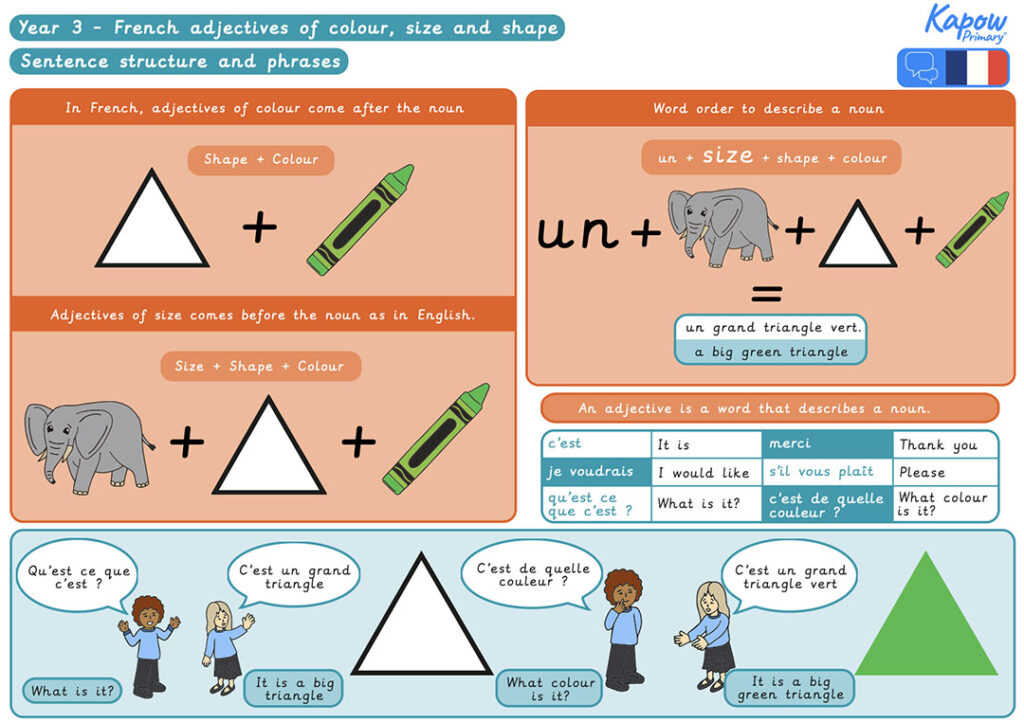 Year 3 - French adjectives of colour, size and shape

Sentence structure and phrases

Kapow Primary

In French, adjectives of colour come after the noun

Shape + Colour

+

Adjectives of size comes before the noun as in English.

Size + Shape + Colour

+ +

Word order to describe a noun

un + size + shape + colour

un + + +

=

un grand triangle vert.

a big green triangle

An adjective is a word that describes a noun.

| c'est | It is | merci | Thank you |
|---|---|---|---|
| je voudrais | I would like | s'il vous plaît | Please |
| qu'est ce que c'est ? | What is it? | c'est de quelle couleur ? | What colour is it? |

Qu'est ce que c'est ?

What is it?

C'est un grand triangle

It is a big triangle

C'est de quelle couleur ?

What colour is it?

C'est un grand triangle vert

It is a big green triangle